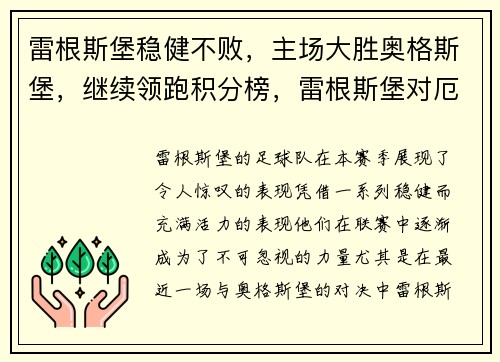 雷根斯堡稳健不败，主场大胜奥格斯堡，继续领跑积分榜，雷根斯堡对厄

雷根斯堡的足球队在本赛季展现了令人惊叹的表现凭借一系列稳健而充满活力的表现他们在联赛中逐渐成为了不可忽视的力量尤其是在最近一场与奥格斯堡的对决中雷根斯